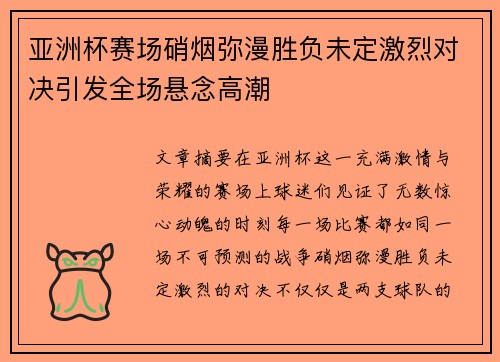 亚洲杯赛场硝烟弥漫胜负未定激烈对决引发全场悬念高潮

文章摘要在亚洲杯这一充满激情与荣耀的赛场上球迷们见证了无数惊心动魄的时刻每一场比赛都如同一场不可预测的战争硝烟弥漫胜负未定激烈的对决不仅仅是两支球队的